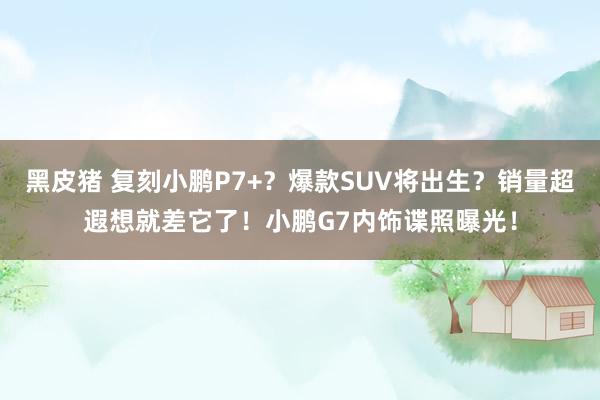 黑皮猪 复刻小鹏P7+？爆款SUV将出生？销量超遐想就差它了！小鹏G7内饰谍照曝光！